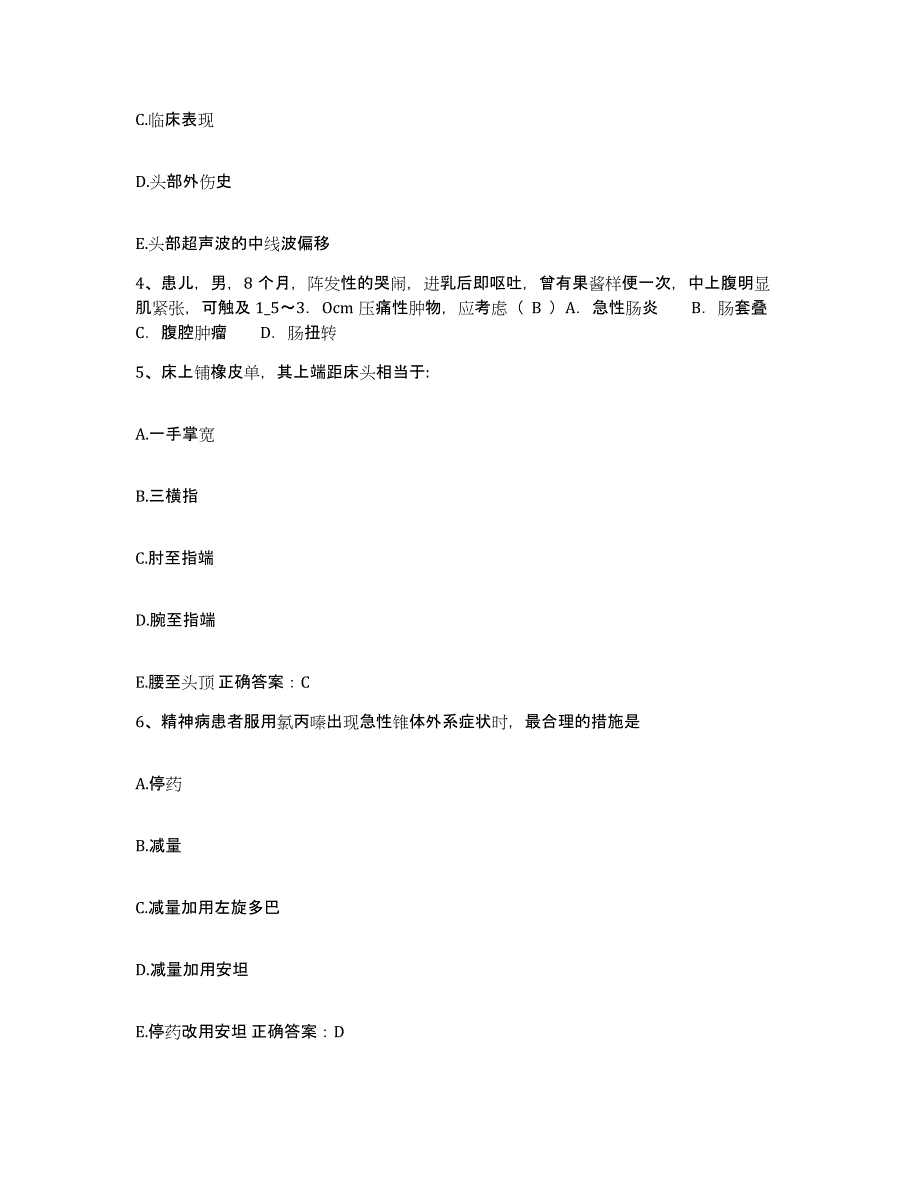 C.临床表现

D.头部外伤史

E.头部超声波的中线波偏移

4、患儿，男，8 个月，阵发性的哭闹，进乳后即呕吐，曾有果酱样便一次，中上腹明显肌紧张，可触及 1_5～3．0cm 压痛性肿物，应考虑（ B ）A．急性肠炎 B．肠套叠 C．腹腔肿瘤 D．肠扭转

5、床上铺橡皮单，其上端距床头相当于:

A.一手掌宽

B.三横指

C.肘至指端

D.腕至指端

E.腰至头顶 正确答案：C

6、精神病患者服用氯丙嗪出现急性锥体外系症状时，最合理的措施是

A.停药

B.减量

C.减量加用左旋多巴

D.减量加用安坦

E.停药改用安坦 正确答案：D